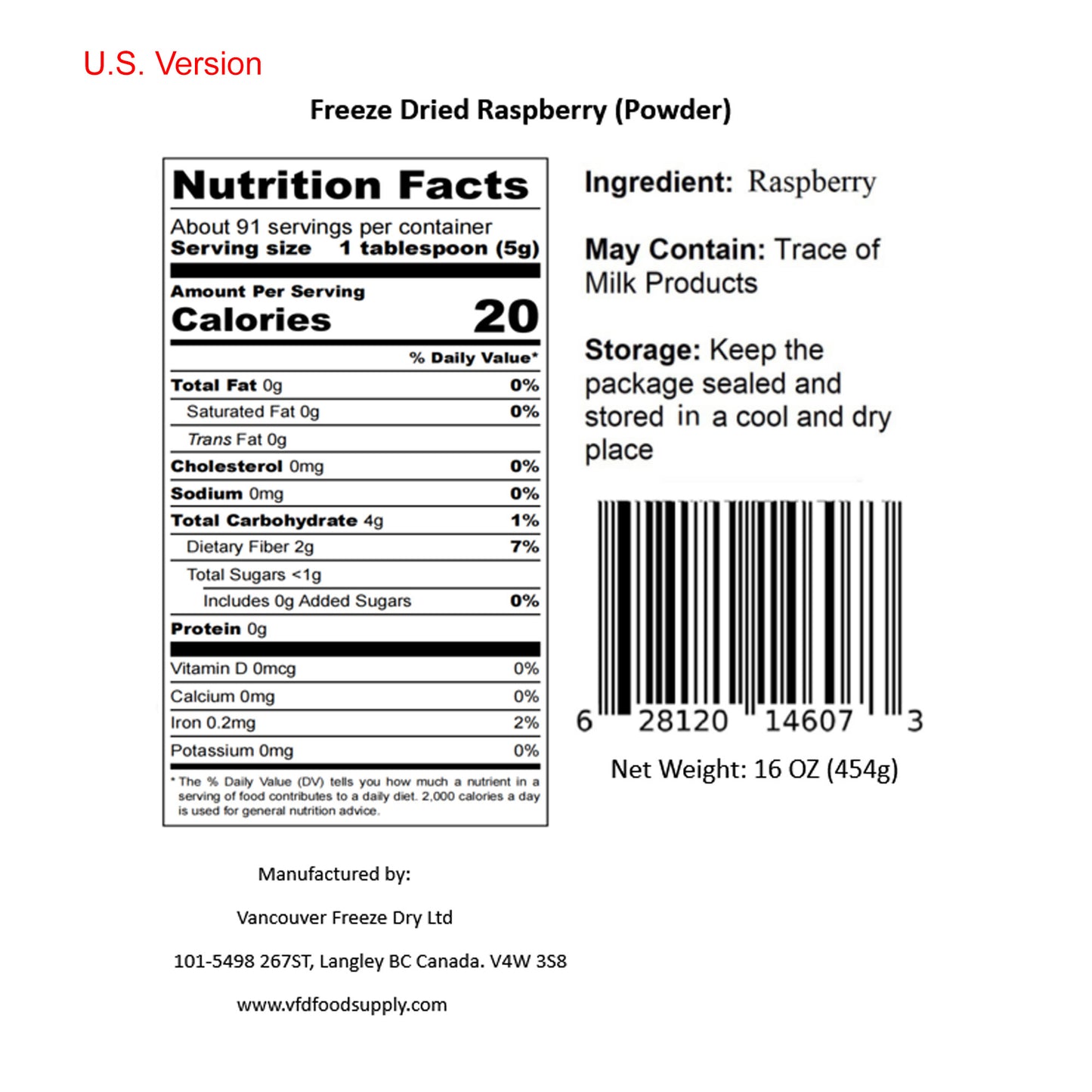 U.S. Version

Freeze Dried Raspberry (Powder)

Nutrition Facts

About 91 servings per container
Serving size 1 tablespoon (5g)

Amount Per Serving
Calories 20

% Daily Value*

| | |
|---|---|
| Total Fat 0g | 0% |
| Saturated Fat 0g | 0% |
| Trans Fat 0g | |
| Cholesterol 0mg | 0% |
| Sodium 0mg | 0% |
| Total Carbohydrate 4g | 1% |
| Dietary Fiber 2g | 7% |
| Total Sugars <1g | |
| Includes 0g Added Sugars | 0% |
| Protein 0g | |
| Vitamin D 0mcg | 0% |
| Calcium 0mg | 0% |
| Iron 0.2mg | 2% |
| Potassium 0mg | 0% |

* The % Daily Value (DV) tells you how much a nutrient in a serving of food contributes to a daily diet. 2,000 calories a day is used for general nutrition advice.

Ingredient: Raspberry

May Contain: Trace of Milk Products

Storage: Keep the package sealed and stored in a cool and dry place

6 28120 14607 3

Net Weight: 16 OZ (454g)

Manufactured by:

Vancouver Freeze Dry Ltd

101-5498 267ST, Langley BC Canada. V4W 3S8

www.vfdfoodsupply.com